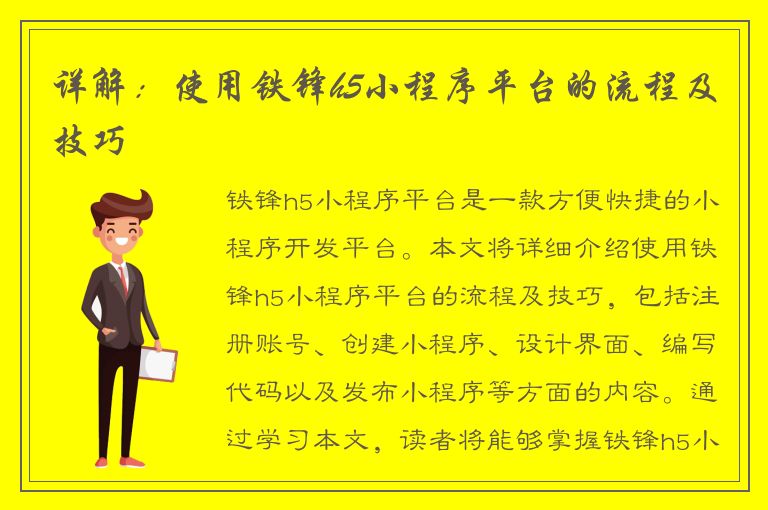 详解：使用铁锋h5小程序平台的流程及技巧

铁锋h5小程序平台是一款方便快捷的小程序开发平台。本文将详细介绍使用铁锋h5小程序平台的流程及技巧，包括注册账号、创建小程序、设计界面、编写代码以及发布小程序等方面的内容。通过学习本文，读者将能够掌握铁锋h5小